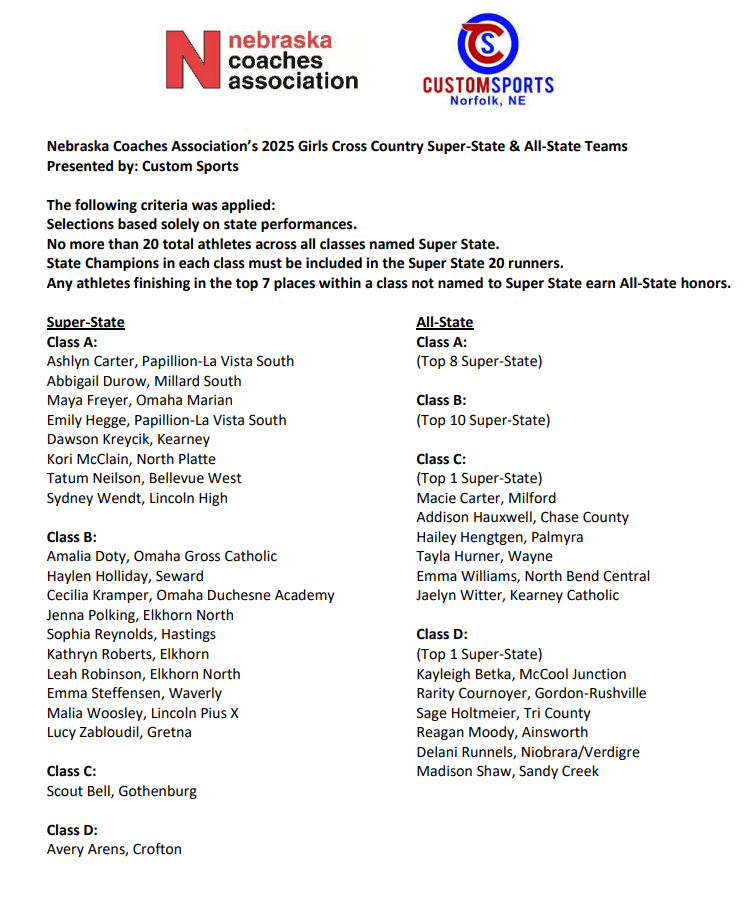 N nebraska coaches association

CS CUSTOMSPORTS Norfolk, NE

Nebraska Coaches Association's 2025 Girls Cross Country Super-State & All-State Teams
Presented by: Custom Sports

The following criteria was applied:
Selections based solely on state performances.
No more than 20 total athletes across all classes named Super State.
State Champions in each class must be included in the Super State 20 runners.
Any athletes finishing in the top 7 places within a class not named to Super State earn All-State honors.

Super-State
Class A:
Ashlyn Carter, Papillion-La Vista South
Abbigail Durow, Millard South
Maya Freyer, Omaha Marian
Emily Hegge, Papillion-La Vista South
Dawson Kreycik, Kearney
Kori McClain, North Platte
Tatum Neilson, Bellevue West
Sydney Wendt, Lincoln High

Class B:
Amalia Doty, Omaha Gross Catholic
Haylen Holliday, Seward
Cecilia Kramper, Omaha Duchesne Academy
Jenna Polking, Elkhorn North
Sophia Reynolds, Hastings
Kathryn Roberts, Elkhorn
Leah Robinson, Elkhorn North
Emma Steffensen, Waverly
Malia Woosley, Lincoln Pius X
Lucy Zabloudil, Gretna

Class C:
Scout Bell, Gothenburg

Class D:
Avery Arens, Crofton

All-State
Class A:
(Top 8 Super-State)

Class B:
(Top 10 Super-State)

Class C:
(Top 1 Super-State)
Macie Carter, Milford
Addison Hauxwell, Chase County
Hailey Hengtgen, Palmyra
Tayla Hurner, Wayne
Emma Williams, North Bend Central
Jaelyn Witter, Kearney Catholic

Class D:
(Top 1 Super-State)
Kayleigh Betka, McCool Junction
Rarity Cournoyer, Gordon-Rushville
Sage Holtmeier, Tri County
Reagan Moody, Ainsworth
Delani Runnels, Niobrara/Verdigre
Madison Shaw, Sandy Creek